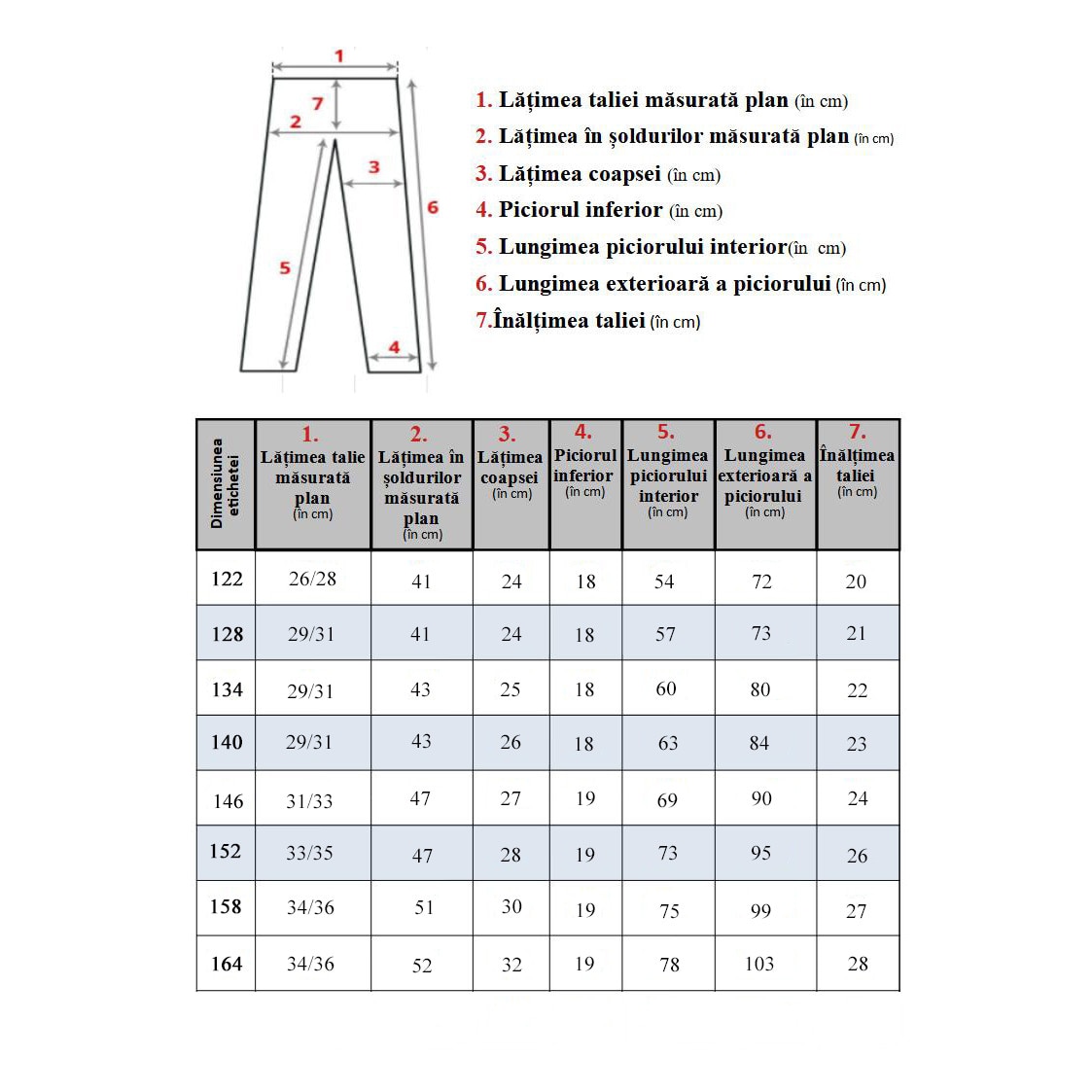 1
7
2
3
6
5
4

1. Lățimea taliei măsurată plan (în cm)
2. Lățimea în șoldurilor măsurată plan (în cm)
3. Lățimea coapsei (în cm)
4. Piciorul inferior (în cm)
5. Lungimea piciorului interior(în cm)
6. Lungimea exterioară a piciorului (în cm)
7.Înălțimea taliei (în cm)

| Dimensiunea etichetei | 1. Lățimea talie măsurată plan (în cm) | 2. Lățimea în șoldurilor măsurată plan (în cm) | 3. Lățimea coapsei (în cm) | 4. Piciorul inferior (în cm) | 5. Lungimea piciorului interior (în cm) | 6. Lungimea exterioară a piciorului (în cm) | 7. Înălțimea taliei (în cm) |
|---|---|---|---|---|---|---|---|
| 122 | 26/28 | 41 | 24 | 18 | 54 | 72 | 20 |
| 128 | 29/31 | 41 | 24 | 18 | 57 | 73 | 21 |
| 134 | 29/31 | 43 | 25 | 18 | 60 | 80 | 22 |
| 140 | 29/31 | 43 | 26 | 18 | 63 | 84 | 23 |
| 146 | 31/33 | 47 | 27 | 19 | 69 | 90 | 24 |
| 152 | 33/35 | 47 | 28 | 19 | 73 | 95 | 26 |
| 158 | 34/36 | 51 | 30 | 19 | 75 | 99 | 27 |
| 164 | 34/36 | 52 | 32 | 19 | 78 | 103 | 28 |